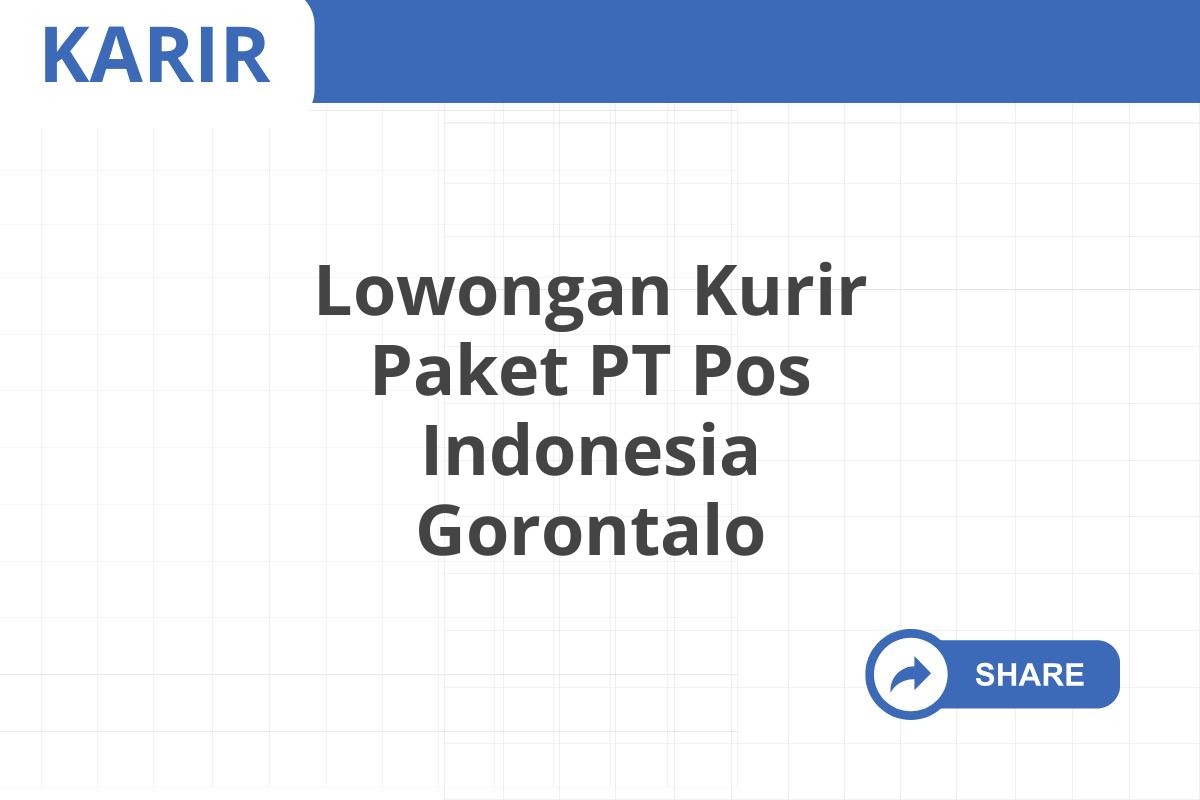 KARIR

Lowongan Kurir Paket PT Pos Indonesia Gorontalo

SHARE